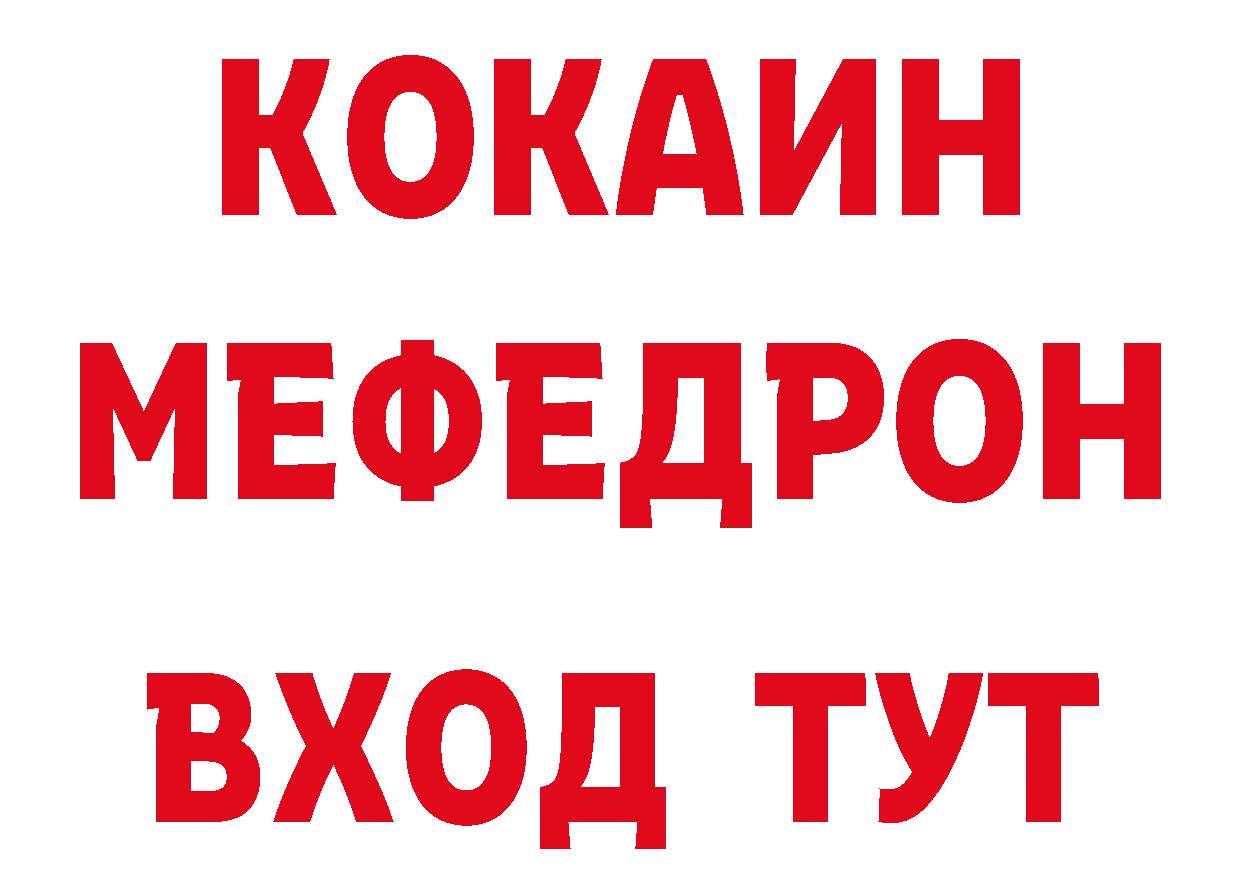 КОКАИН
МЕФЕДРОН
ВХОД ТУТ